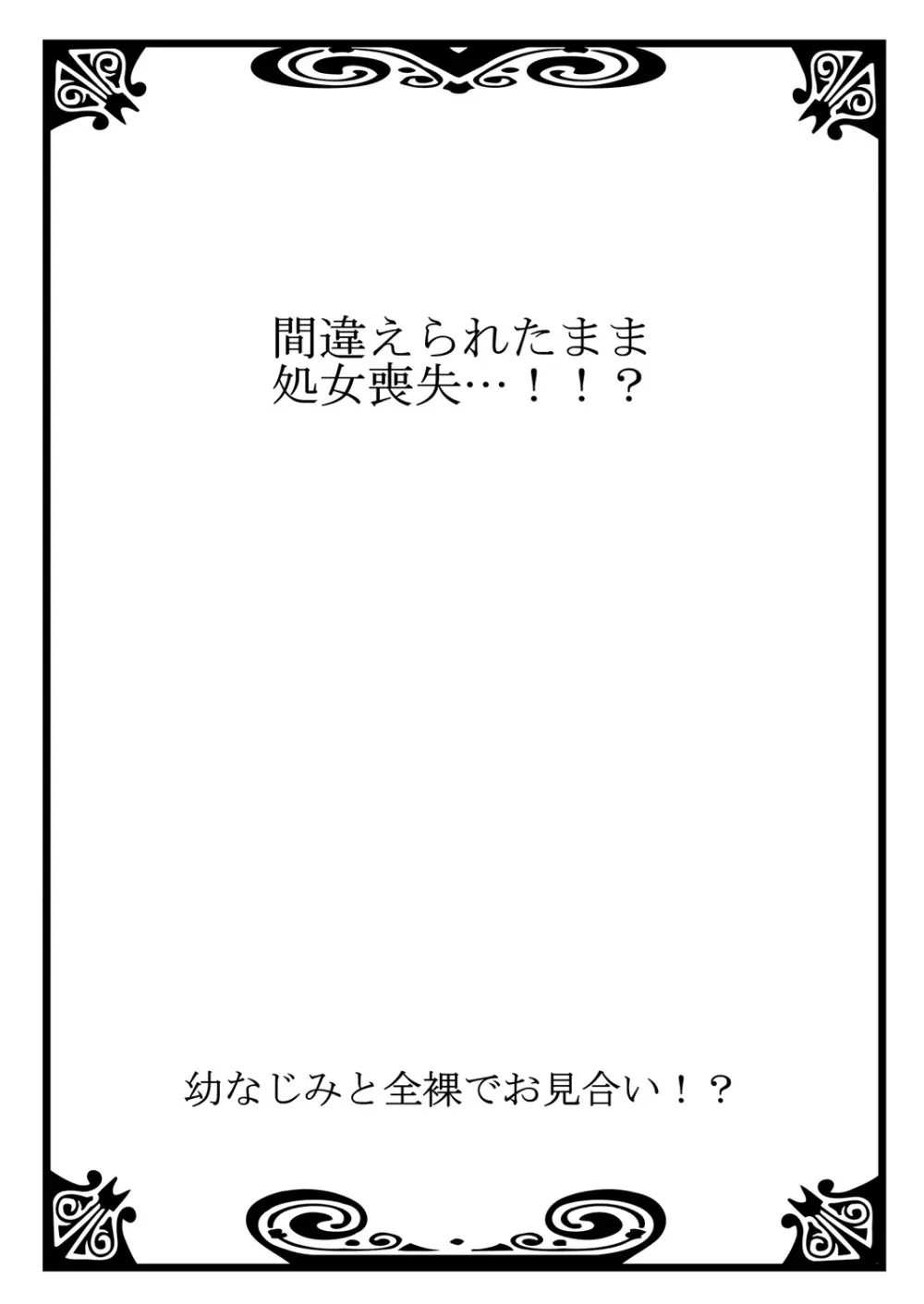 間違えられたまま
処女喪失…！！？

幼なじみと全裸でお見合い！？